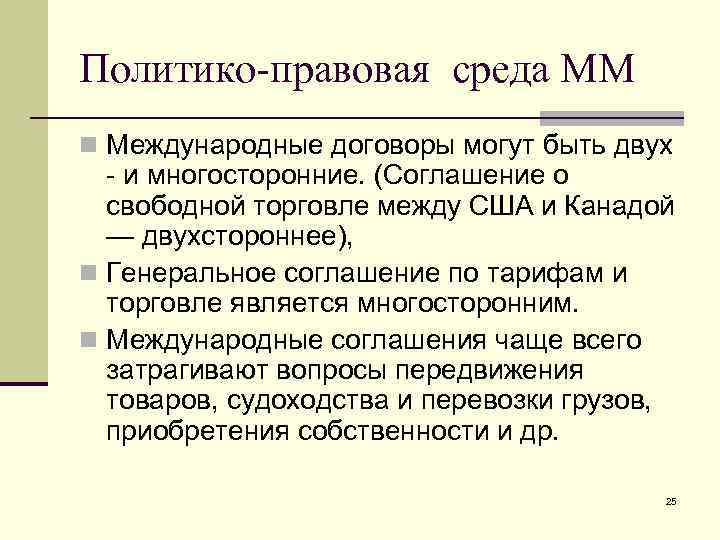 Политико-правовая среда ММ

Международные договоры могут быть двух - и многосторонние. (Соглашение о свободной торговле между США и Канадой — двухстороннее),

Генеральное соглашение по тарифам и торговле является многосторонним.

Международные соглашения чаще всего затрагивают вопросы передвижения товаров, судоходства и перевозки грузов, приобретения собственности и др.

25